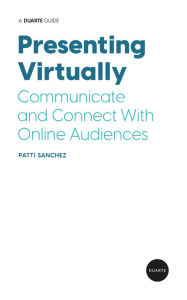 A DUARTE GUIDE

Presenting Virtually

Communicate and Connect With Online Audiences

PATTI SANCHEZ

DUARTE